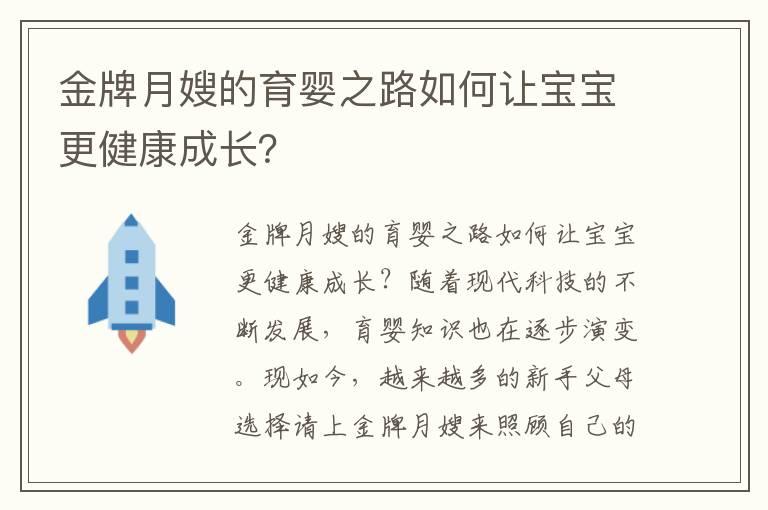 金牌月嫂的育婴之路如何让宝宝更健康成长?

金牌月嫂的育婴之路如何让宝宝更健康成长？随着现代科技的不断发展，育婴知识也在逐步演变。现如今，越来越多的新手父母选择请上金牌月嫂来照顾自己的